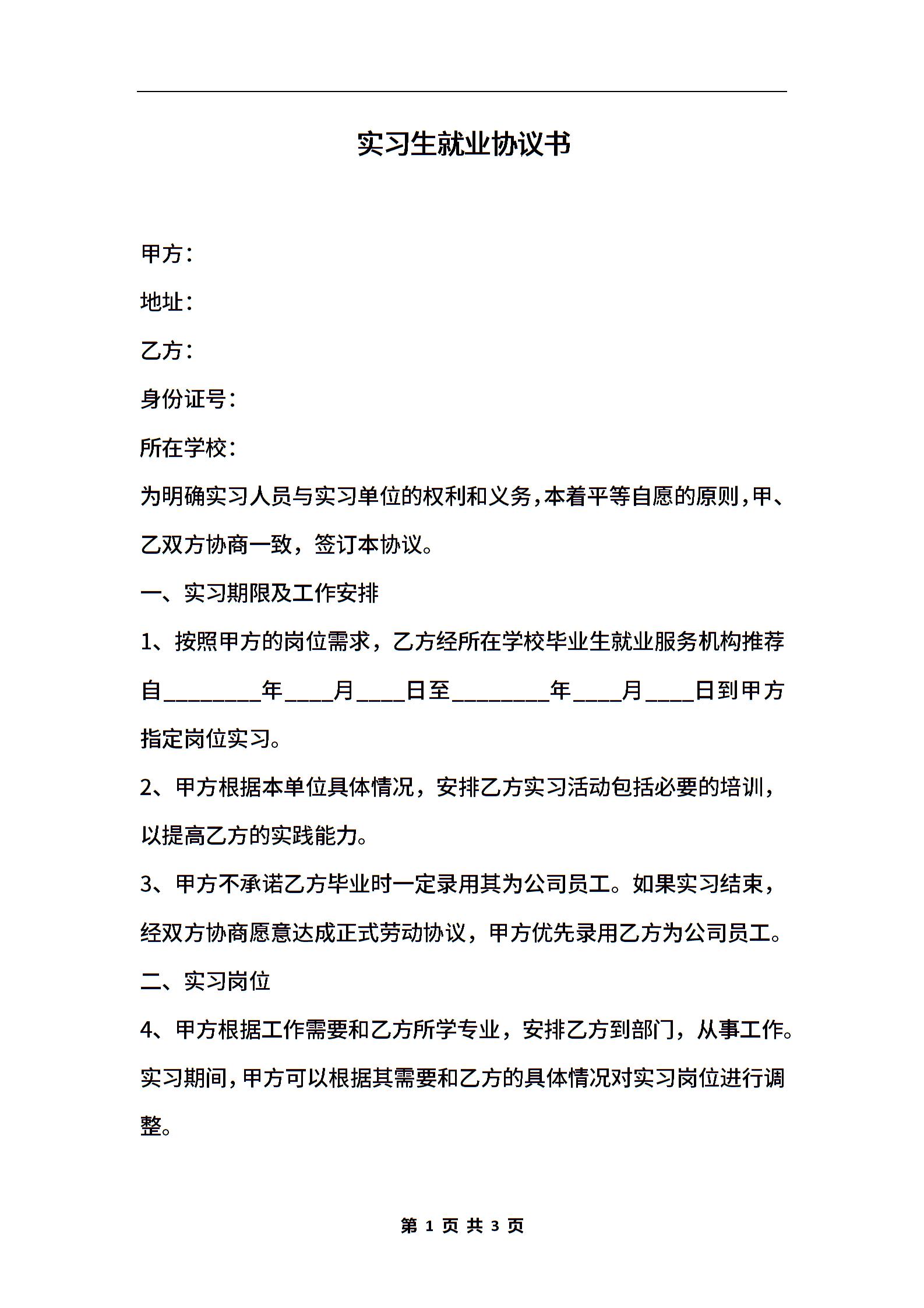 实习生就业协议书

甲方：

地址：

乙方：

身份证号：

所在学校：

为明确实习人员与实习单位的权利和义务，本着平等自愿的原则，甲、乙双方协商一致，签订本协议。

一、实习期限及工作安排

1、按照甲方的岗位需求，乙方经所在学校毕业生就业服务机构推荐自________年____月____日至________年____月____日到甲方指定岗位实习。

2、甲方根据本单位具体情况，安排乙方实习活动包括必要的培训，以提高乙方的实践能力。

3、甲方不承诺乙方毕业时一定录用其为公司员工。如果实习结束，经双方协商愿意达成正式劳动协议，甲方优先录用乙方为公司员工。

二、实习岗位

4、甲方根据工作需要和乙方所学专业，安排乙方到部门，从事工作。实习期间，甲方可以根据其需要和乙方的具体情况对实习岗位进行调整。

第 1 页 共 3 页